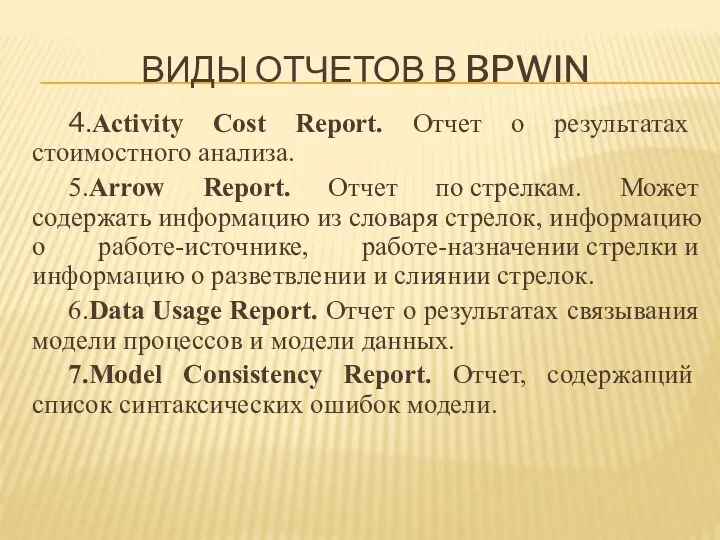 ВИДЫ ОТЧЕТОВ В BPWIN

4.Activity Cost Report. Отчет о результатах стоимостного анализа.

5.Arrow Report. Отчет по стрелкам. Может содержать информацию из словаря стрелок, информацию о работе-источнике, работе-назначении стрелки и информацию о разветвлении и слиянии стрелок.

6.Data Usage Report. Отчет о результатах связывания модели процессов и модели данных.

7.Model Consistency Report. Отчет, содержащий список синтаксических ошибок модели.